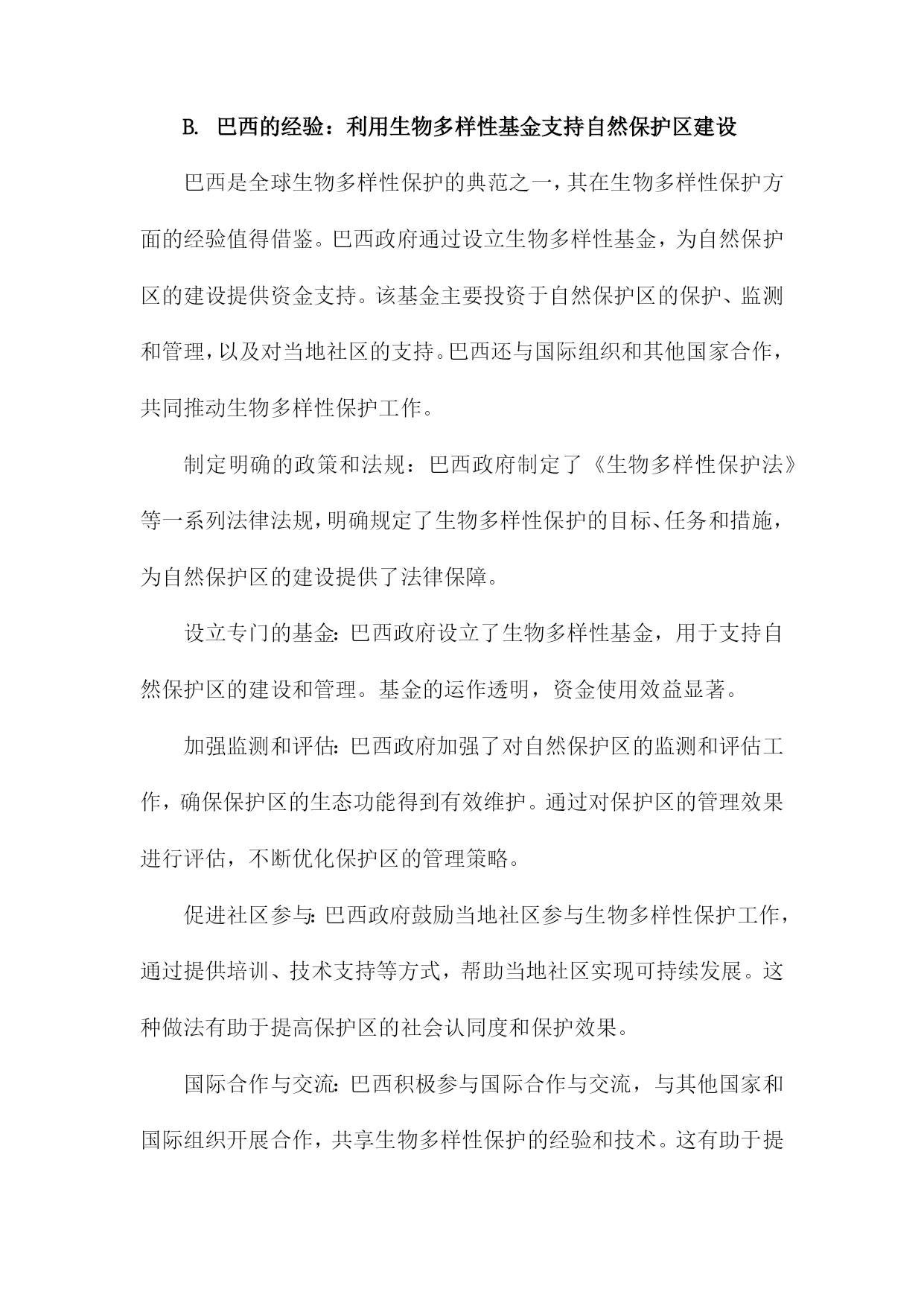 B. 巴西的经验：利用生物多样性基金支持自然保护区建设

巴西是全球生物多样性保护的典范之一，其在生物多样性保护方面的经验值得借鉴。巴西政府通过设立生物多样性基金，为自然保护区的建设提供资金支持。该基金主要投资于自然保护区的保护、监测和管理，以及对当地社区的支持。巴西还与国际组织和其他国家合作，共同推动生物多样性保护工作。

制定明确的政策和法规：巴西政府制定了《生物多样性保护法》等一系列法律法规，明确规定了生物多样性保护的目标、任务和措施，为自然保护区的建设提供了法律保障。

设立专门的基金：巴西政府设立了生物多样性基金，用于支持自然保护区的建设和管理。基金的运作透明，资金使用效益显著。

加强监测和评估：巴西政府加强了对自然保护区的监测和评估工作，确保保护区的生态功能得到有效维护。通过对保护区的管理效果进行评估，不断优化保护区的管理策略。

促进社区参与：巴西政府鼓励当地社区参与生物多样性保护工作，通过提供培训、技术支持等方式，帮助当地社区实现可持续发展。这种做法有助于提高保护区的社会认同度和保护效果。

国际合作与交流：巴西积极参与国际合作与交流，与其他国家和国际组织开展合作，共享生物多样性保护的经验和技术。这有助于提